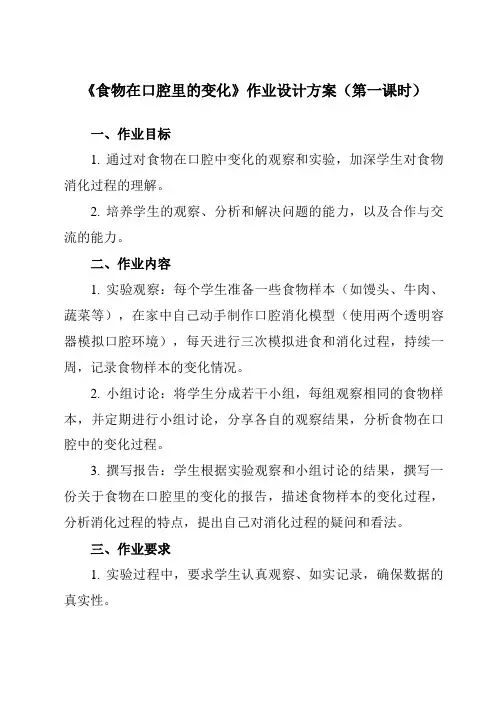 《食物在口腔里的变化》作业设计方案（第一课时）

一、作业目标

1. 通过对食物在口腔中变化的观察和实验，加深学生对食物消化过程的理解。

2. 培养学生的观察、分析和解决问题的能力，以及合作与交流的能力。

二、作业内容

1. 实验观察：每个学生准备一些食物样本（如馒头、牛肉、蔬菜等），在家中自己动手制作口腔消化模型（使用两个透明容器模拟口腔环境），每天进行三次模拟进食和消化过程，持续一周，记录食物样本的变化情况。

2. 小组讨论：将学生分成若干小组，每组观察相同的食物样本，并定期进行小组讨论，分享各自的观察结果，分析食物在口腔中的变化过程。

3. 撰写报告：学生根据实验观察和小组讨论的结果，撰写一份关于食物在口腔里的变化的报告，描述食物样本的变化过程，分析消化过程的特点，提出自己对消化过程的疑问和看法。

三、作业要求

1. 实验过程中，要求学生认真观察、如实记录，确保数据的真实性。